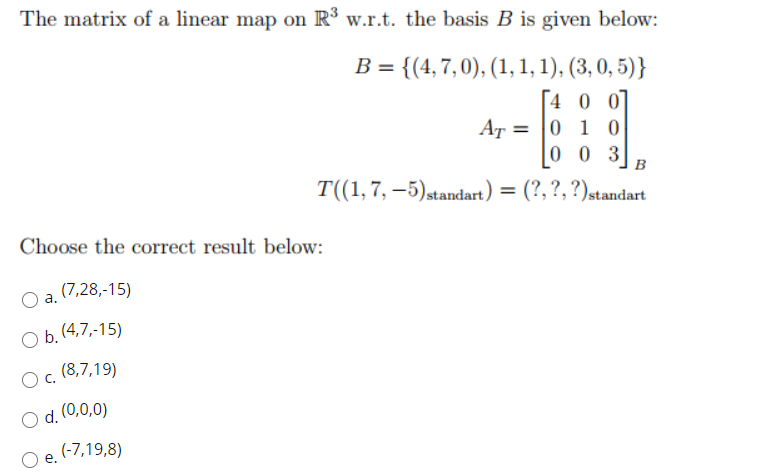 The matrix of a linear map on $\mathbb{R}^3$ w.r.t. the basis $B$ is given below:

$B = \{(4,7,0),(1,1,1),(3,0,5)\}$

$A_T = \begin{bmatrix} 4 & 0 & 0 \\ 0 & 1 & 0 \\ 0 & 0 & 3 \end{bmatrix}_B$

$T((1,7,-5)_{\text{standart}}) = (?,?,?)_{\text{standart}}$

Choose the correct result below:

a. (7,28,-15)

b. (4,7,-15)

c. (8,7,19)

d. (0,0,0)

e. (-7,19,8)